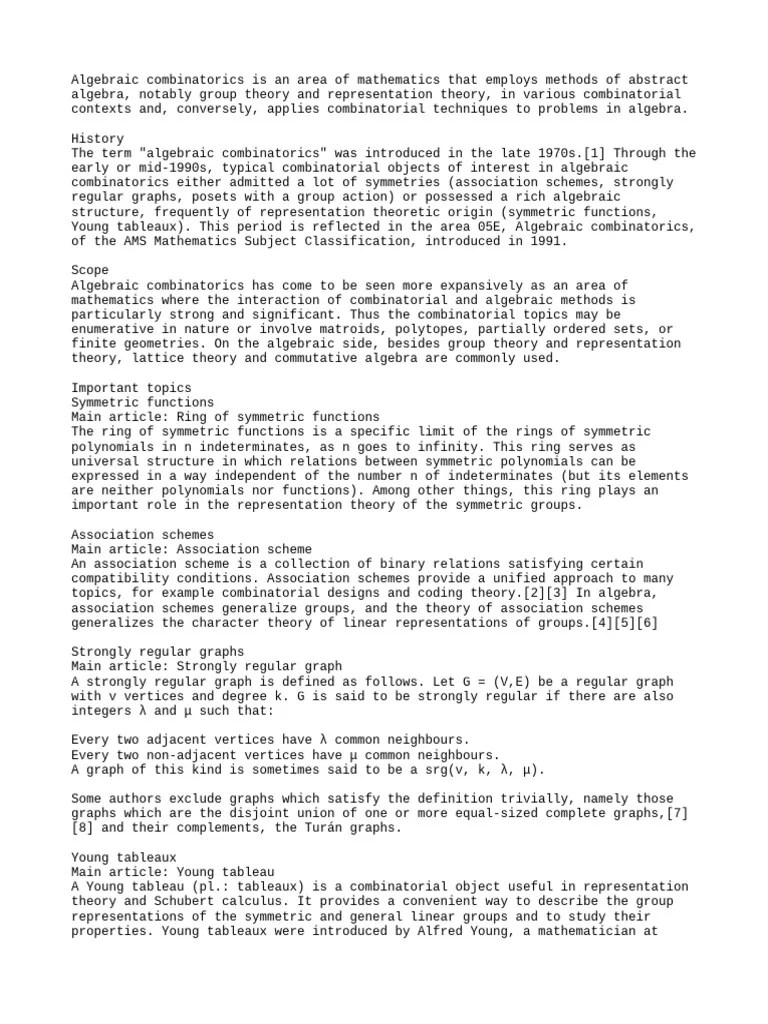 Algebraic combinatorics is an area of mathematics that employs methods of abstract algebra, notably group theory and representation theory, in various combinatorial contexts and, conversely, applies combinatorial techniques to problems in algebra.

History
The term "algebraic combinatorics" was introduced in the late 1970s.[1] Through the early or mid-1990s, typical combinatorial objects of interest in algebraic combinatorics either admitted a lot of symmetries (association schemes, strongly regular graphs, posets with a group action) or possessed a rich algebraic structure, frequently of representation theoretic origin (symmetric functions, Young tableaux). This period is reflected in the area 05E, Algebraic combinatorics, of the AMS Mathematics Subject Classification, introduced in 1991.

Scope
Algebraic combinatorics has come to be seen more expansively as an area of mathematics where the interaction of combinatorial and algebraic methods is particularly strong and significant. Thus the combinatorial topics may be enumerative in nature or involve matroids, polytopes, partially ordered sets, or finite geometries. On the algebraic side, besides group theory and representation theory, lattice theory and commutative algebra are commonly used.

Important topics
Symmetric functions
Main article: Ring of symmetric functions
The ring of symmetric functions is a specific limit of the rings of symmetric polynomials in n indeterminates, as n goes to infinity. This ring serves as universal structure in which relations between symmetric polynomials can be expressed in a way independent of the number n of indeterminates (but its elements are neither polynomials nor functions). Among other things, this ring plays an important role in the representation theory of the symmetric groups.

Association schemes
Main article: Association scheme
An association scheme is a collection of binary relations satisfying certain compatibility conditions. Association schemes provide a unified approach to many topics, for example combinatorial designs and coding theory.[2][3] In algebra, association schemes generalize groups, and the theory of association schemes generalizes the character theory of linear representations of groups.[4][5][6]

Strongly regular graphs
Main article: Strongly regular graph
A strongly regular graph is defined as follows. Let G = (V,E) be a regular graph with v vertices and degree k. G is said to be strongly regular if there are also integers λ and μ such that:

Every two adjacent vertices have λ common neighbours.
Every two non-adjacent vertices have μ common neighbours.
A graph of this kind is sometimes said to be a srg(v, k, λ, μ).

Some authors exclude graphs which satisfy the definition trivially, namely those graphs which are the disjoint union of one or more equal-sized complete graphs,[7][8] and their complements, the Turán graphs.

Young tableaux
Main article: Young tableau
A Young tableau (pl.: tableaux) is a combinatorial object useful in representation theory and Schubert calculus. It provides a convenient way to describe the group representations of the symmetric and general linear groups and to study their properties. Young tableaux were introduced by Alfred Young, a mathematician at